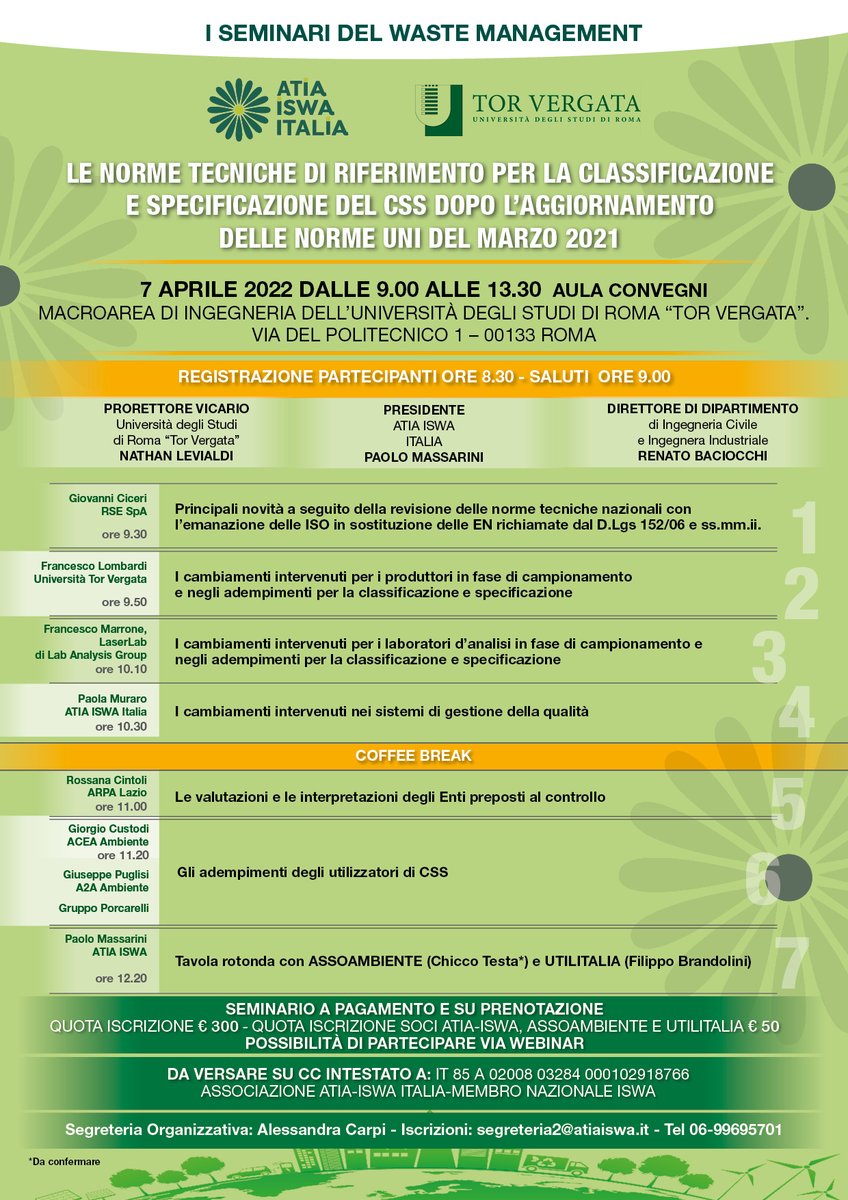 I SEMINARI DEL WASTE MANAGEMENT

ATIA ISWA ITALIA

TOR VERGATA
UNIVERSITÀ DEGLI STUDI DI ROMA

LE NORME TECNICHE DI RIFERIMENTO PER LA CLASSIFICAZIONE E SPECIFICAZIONE DEL CSS DOPO L'AGGIORNAMENTO DELLE NORME UNI DEL MARZO 2021

7 APRILE 2022 DALLE 9.00 ALLE 13.30 AULA CONVEGNI
MACROAREA DI INGEGNERIA DELL'UNIVERSITÀ DEGLI STUDI DI ROMA "TOR VERGATA".
VIA DEL POLITECNICO 1 – 00133 ROMA

REGISTRAZIONE PARTECIPANTI ORE 8.30 - SALUTI ORE 9.00

PRORETTORE VICARIO
Università degli Studi di Roma "Tor Vergata"
NATHAN LEVIALDI

PRESIDENTE
ATIA ISWA ITALIA
PAOLO MASSARINI

DIRETTORE DI DIPARTIMENTO
di Ingegneria Civile e Ingegnera Industriale
RENATO BACIOCCHI

Giovanni Ciceri
RSE SpA
ore 9.30
Principali novità a seguito della revisione delle norme tecniche nazionali con l'emanazione delle ISO in sostituzione delle EN richiamate dal D.Lgs 152/06 e ss.mm.ii.
1

Francesco Lombardi
Università Tor Vergata
ore 9.50
I cambiamenti intervenuti per i produttori in fase di campionamento e negli adempimenti per la classificazione e specificazione
2

Francesco Marrone, LaserLab di Lab Analysis Group
ore 10.10
I cambiamenti intervenuti per i laboratori d'analisi in fase di campionamento e negli adempimenti per la classificazione e specificazione
3

Paola Muraro
ATIA ISWA Italia
ore 10.30
I cambiamenti intervenuti nei sistemi di gestione della qualità
4

COFFEE BREAK

Rossana Cintoli
ARPA Lazio
ore 11.00
Le valutazioni e le interpretazioni degli Enti preposti al controllo
5

Giorgio Custodi
ACEA Ambiente
ore 11.20
Giuseppe Puglisi
A2A Ambiente
Gruppo Porcarelli
Gli adempimenti degli utilizzatori di CSS
6

Paolo Massarini
ATIA ISWA
ore 12.20
Tavola rotonda con ASSOAMBIENTE (Chicco Testa*) e UTILITALIA (Filippo Brandolini)
7

SEMINARIO A PAGAMENTO E SU PRENOTAZIONE
QUOTA ISCRIZIONE € 300 - QUOTA ISCRIZIONE SOCI ATIA-ISWA, ASSOAMBIENTE E UTILITALIA € 50
POSSIBILITÀ DI PARTECIPARE VIA WEBINAR

DA VERSARE SU CC INTESTATO A: IT 85 A 02008 03284 000102918766
ASSOCIAZIONE ATIA-ISWA ITALIA-MEMBRO NAZIONALE ISWA

Segreteria Organizzativa: Alessandra Carpi - Iscrizioni: segreteria2@atiaiswa.it - Tel 06-99695701

*Da confermare